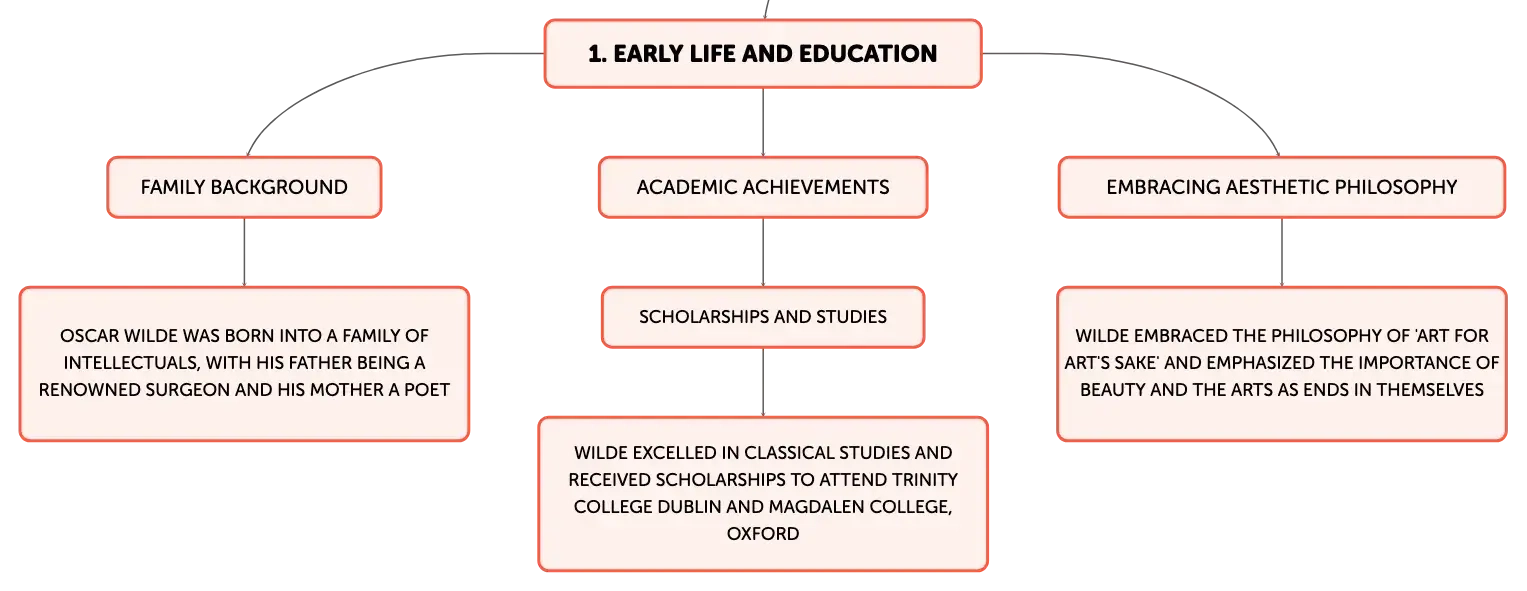 1. EARLY LIFE AND EDUCATION

FAMILY BACKGROUND

OSCAR WILDE WAS BORN INTO A FAMILY OF INTELLECTUALS, WITH HIS FATHER BEING A RENOWNED SURGEON AND HIS MOTHER A POET

ACADEMIC ACHIEVEMENTS

SCHOLARSHIPS AND STUDIES

WILDE EXCELLED IN CLASSICAL STUDIES AND RECEIVED SCHOLARSHIPS TO ATTEND TRINITY COLLEGE DUBLIN AND MAGDALEN COLLEGE, OXFORD

EMBRACING AESTHETIC PHILOSOPHY

WILDE EMBRACED THE PHILOSOPHY OF 'ART FOR ART'S SAKE' AND EMPHASIZED THE IMPORTANCE OF BEAUTY AND THE ARTS AS ENDS IN THEMSELVES